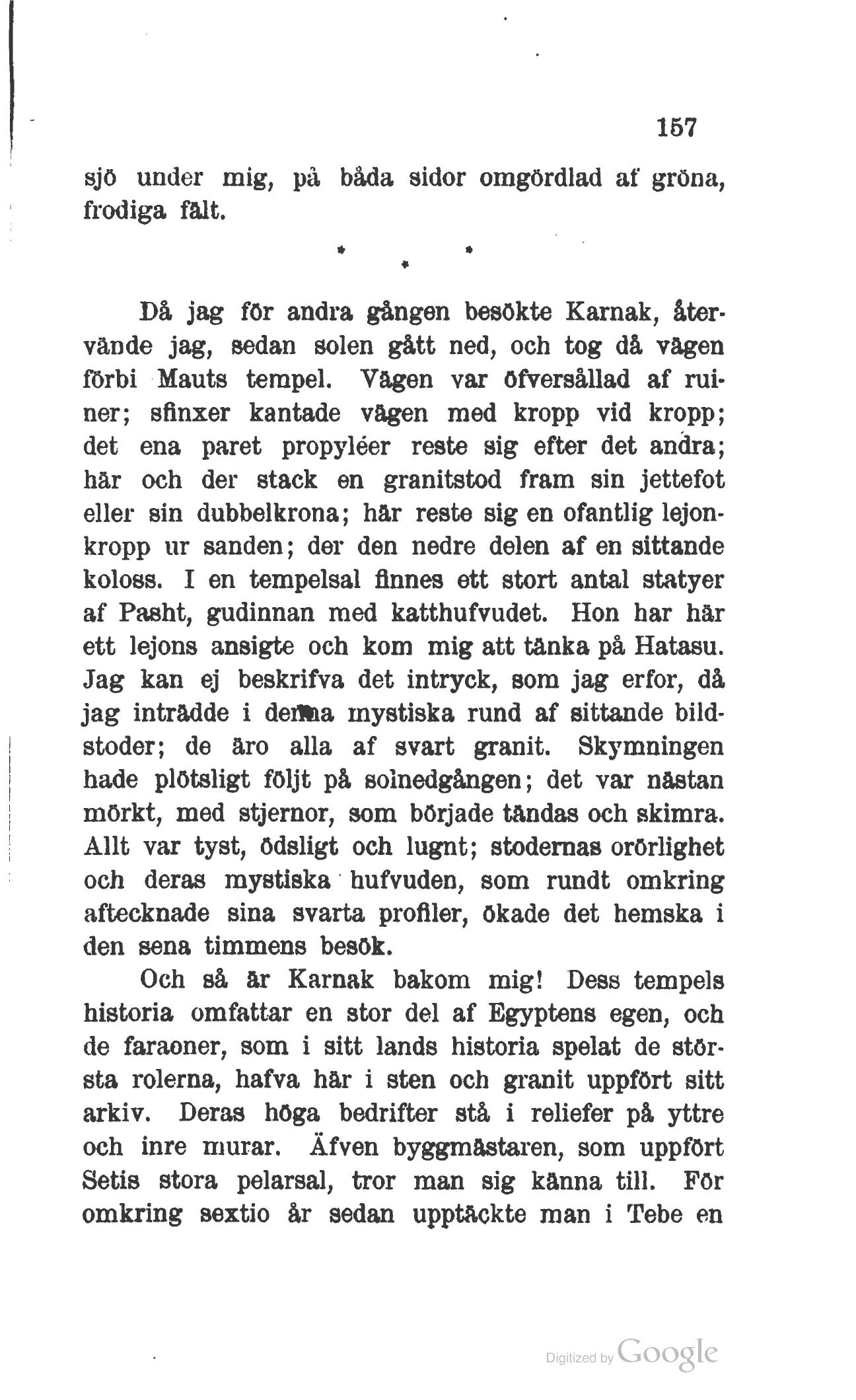 157

sjö under mig, på båda sidor omgördlad af gröna, frodiga fält.

* * *

Då jag för andra gången besökte Karnak, återvände jag, sedan solen gått ned, och tog då vägen förbi Mauts tempel. Vägen var öfversållad af ruiner; sfinxer kantade vägen med kropp vid kropp; det ena paret propyléer reste sig efter det andra; här och der stack en granitstod fram sin jettefot eller sin dubbelkrona; här reste sig en ofantlig lejonkropp ur sanden; der den nedre delen af en sittande koloss. I en tempelsal finnes ett stort antal statyer af Pasht, gudinnan med katthufvudet. Hon har här ett lejons ansigte och kom mig att tänka på Hatasu. Jag kan ej beskrifva det intryck, som jag erfor, då jag inträdde i denna mystiska rund af sittande bildstoder; de äro alla af svart granit. Skymningen hade plötsligt följt på solnedgången; det var nästan mörkt, med stjernor, som började tändas och skimra. Allt var tyst, ödsligt och lugnt; stodernas orörlighet och deras mystiska hufvuden, som rundt omkring aftecknade sina svarta profiler, ökade det hemska i den sena timmens besök.

Och så är Karnak bakom mig! Dess tempels historia omfattar en stor del af Egyptens egen, och de faraoner, som i sitt lands historia spelat de största rolerna, hafva här i sten och granit uppfört sitt arkiv. Deras höga bedrifter stå i reliefer på yttre och inre murar. Äfven byggmästaren, som uppfört Setis stora pelarsal, tror man sig känna till. För omkring sextio år sedan upptäckte man i Tebe en

Digitized by Google